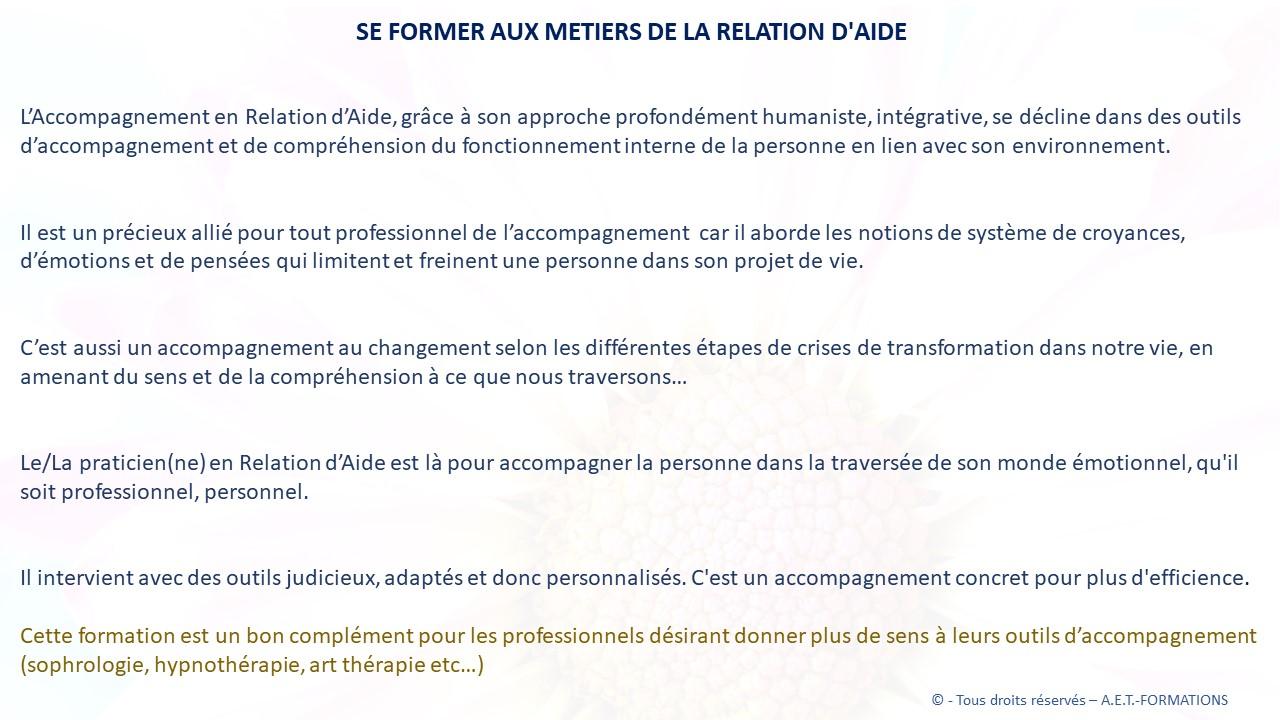 SE FORMER AUX METIERS DE LA RELATION D'AIDE

L’Accompagnement en Relation d’Aide, grâce à son approche profondément humaniste, intégrative, se décline dans des outils d’accompagnement et de compréhension du fonctionnement interne de la personne en lien avec son environnement.

Il est un précieux allié pour tout professionnel de l’accompagnement car il aborde les notions de système de croyances, d’émotions et de pensées qui limitent et freinent une personne dans son projet de vie.

C’est aussi un accompagnement au changement selon les différentes étapes de crises de transformation dans notre vie, en amenant du sens et de la compréhension à ce que nous traversons…

Le/La praticien(ne) en Relation d’Aide est là pour accompagner la personne dans la traversée de son monde émotionnel, qu'il soit professionnel, personnel.

Il intervient avec des outils judicieux, adaptés et donc personnalisés. C'est un accompagnement concret pour plus d'efficience.

Cette formation est un bon complément pour les professionnels désirant donner plus de sens à leurs outils d’accompagnement (sophrologie, hypnothérapie, art thérapie etc…)

© - Tous droits réservés – A.E.T.-FORMATIONS